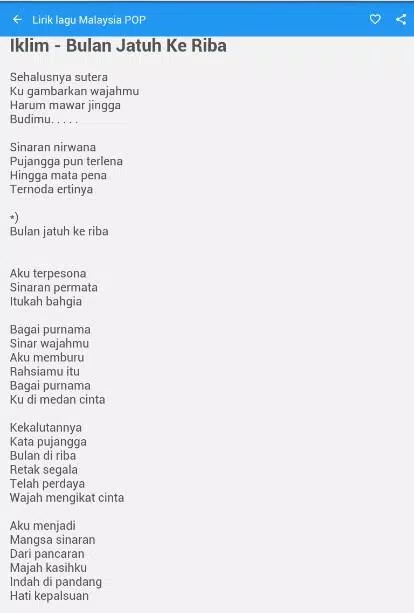 Lirik lagu Malaysia POP

Iklim - Bulan Jatuh Ke Riba

Sehalusnya sutera
Ku gambarkan wajahmu
Harum mawar jingga
Budimu. . . . .

Sinaran nirwana
Pujangga pun terlena
Hingga mata pena
Ternoda ertinya

*)
Bulan jatuh ke riba

Aku terpesona
Sinaran permata
Itukah bahgia

Bagai purnama
Sinar wajahmu
Aku memburu
Rahsiamu itu
Bagai purnama
Ku di medan cinta

Kekalutannya
Kata pujangga
Bulan di riba
Retak segala
Telah perdaya
Wajah mengikat cinta

Aku menjadi
Mangsa sinaran
Dari pancaran
Majah kasihku
Indah di pandang
Hati kepalsuan